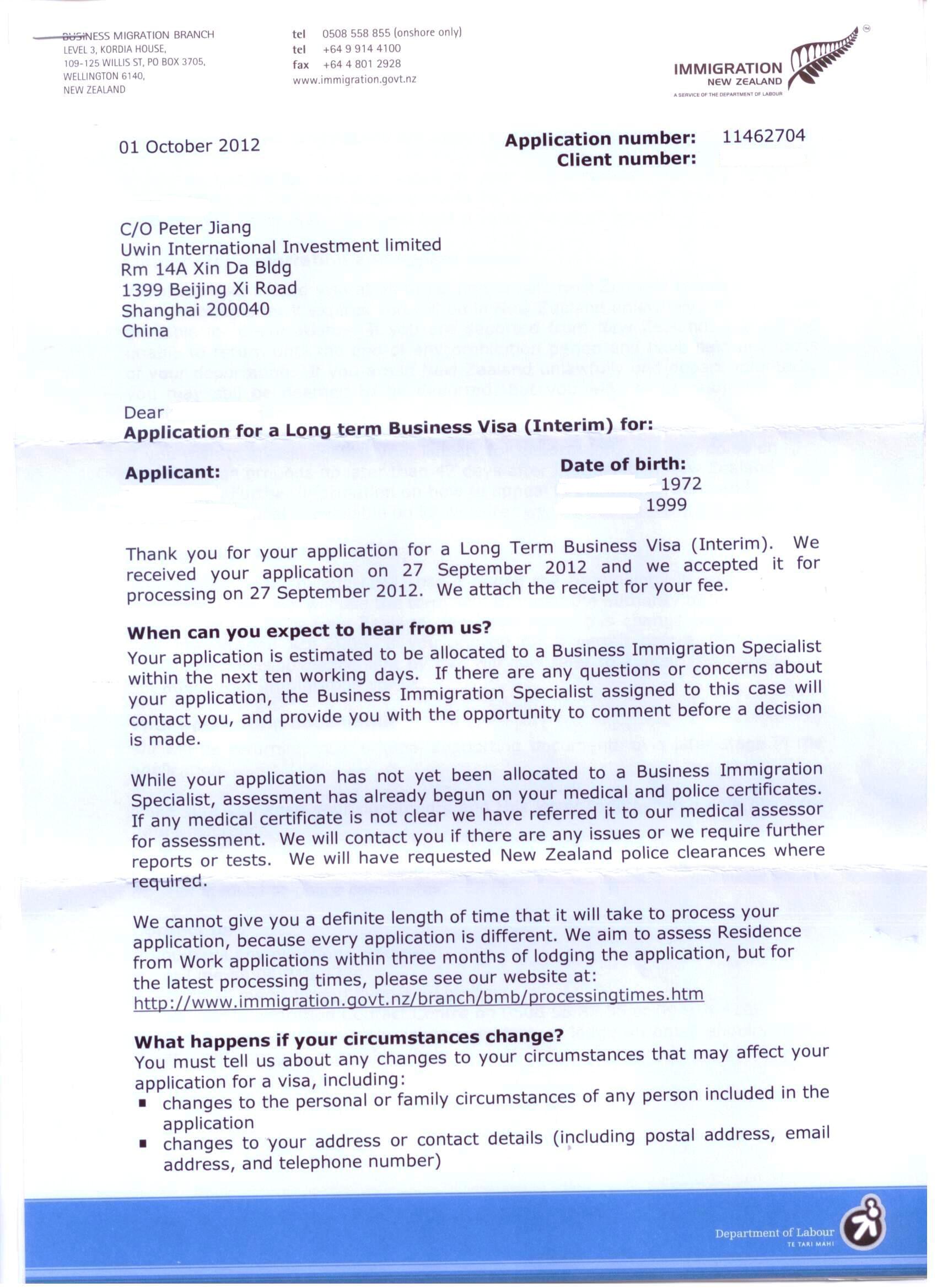 BUSINESS MIGRATION BRANCH
LEVEL 3, KORDIA HOUSE,
109-125 WILLIS ST, PO BOX 3705,
WELLINGTON 6140,
NEW ZEALAND

tel 0508 558 855 (onshore only)
tel +64 9 914 4100
fax +64 4 801 2928
www.immigration.govt.nz

IMMIGRATION NEW ZEALAND
A SERVICE OF THE DEPARTMENT OF LABOUR

01 October 2012

Application number: 11462704
Client number:

C/O Peter Jiang
Uwin International Investment limited
Rm 14A Xin Da Bldg
1399 Beijing Xi Road
Shanghai 200040
China

Dear
Application for a Long term Business Visa (Interim) for:

Applicant:

Date of birth:
1972
1999

Thank you for your application for a Long Term Business Visa (Interim). We received your application on 27 September 2012 and we accepted it for processing on 27 September 2012. We attach the receipt for your fee.

When can you expect to hear from us?
Your application is estimated to be allocated to a Business Immigration Specialist within the next ten working days. If there are any questions or concerns about your application, the Business Immigration Specialist assigned to this case will contact you, and provide you with the opportunity to comment before a decision is made.

While your application has not yet been allocated to a Business Immigration Specialist, assessment has already begun on your medical and police certificates. If any medical certificate is not clear we have referred it to our medical assessor for assessment. We will contact you if there are any issues or we require further reports or tests. We will have requested New Zealand police clearances where required.

We cannot give you a definite length of time that it will take to process your application, because every application is different. We aim to assess Residence from Work applications within three months of lodging the application, but for the latest processing times, please see our website at:
http://www.immigration.govt.nz/branch/bmb/processingtimes.htm

What happens if your circumstances change?
You must tell us about any changes to your circumstances that may affect your application for a visa, including:
▪ changes to the personal or family circumstances of any person included in the application
▪ changes to your address or contact details (including postal address, email address, and telephone number)

Department of Labour
TE TARI MAHI